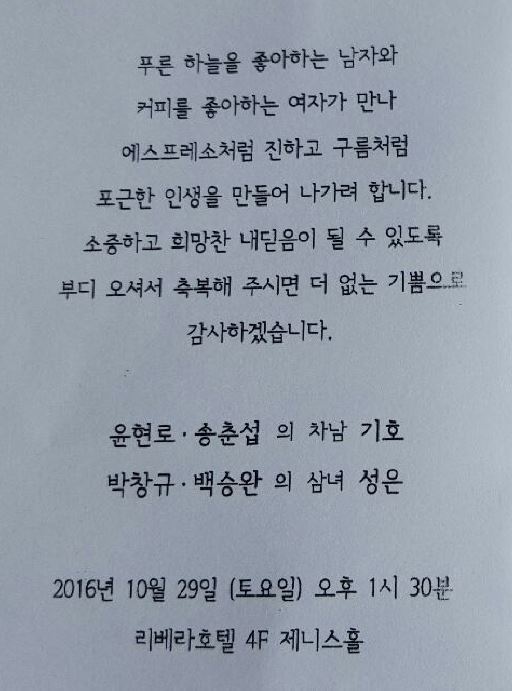 푸른 하늘을 좋아하는 남자와
커피를 좋아하는 여자가 만나
에스프레소처럼 진하고 구름처럼
포근한 인생을 만들어 나가려 합니다.
소중하고 희망찬 내딛음이 될 수 있도록
부디 오셔서 축복해 주시면 더 없는 기쁨으로
감사하겠습니다.

윤현로 · 송춘섭 의 차남 기호
박창규 · 백승완 의 삼녀 성은

2016년 10월 29일 (토요일) 오후 1시 30분
리베라호텔 4F 제니스홀